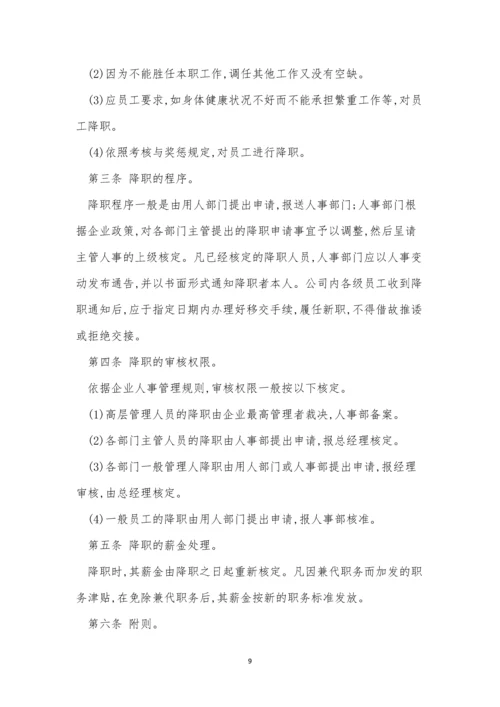 (2)因为不能胜任本职工作，调任其他工作又没有空缺。

(3)应员工要求，如身体健康状况不好而不能承担繁重工作等，对员工降职。

(4)依照考核与奖惩规定，对员工进行降职。

第三条 降职的程序。

降职程序一般是由用人部门提出申请，报送人事部门；人事部门根据企业政策，对各部门主管提出的降职申请事宜予以调整，然后呈请主管人事的上级核定。凡已经核定的降职人员，人事部门应以人事变动发布通告，并以书面形式通知降职者本人。公司内各级员工收到降职通知后，应于指定日期内办理好移交手续，履任新职，不得借故推诿或拒绝交接。

第四条 降职的审核权限。

依据企业人事管理规则，审核权限一般按以下核定。

(1)高层管理人员的降职由企业最高管理者裁决，人事部备案。

(2)各部门主管人员的降职由人事部提出申请，报总经理核定。

(3)各部门一般管理人降职由用人部门或人事部提出申请，报经理审核，由总经理核定。

(4)一般员工的降职由用人部门提出申请，报人事部核准。

第五条 降职的薪金处理。

降职时，其薪金由降职之日起重新核定。凡因兼代职务而加发的职务津贴，在免除兼代职务后，其薪金按新的职务标准发放。

第六条 附则。

9